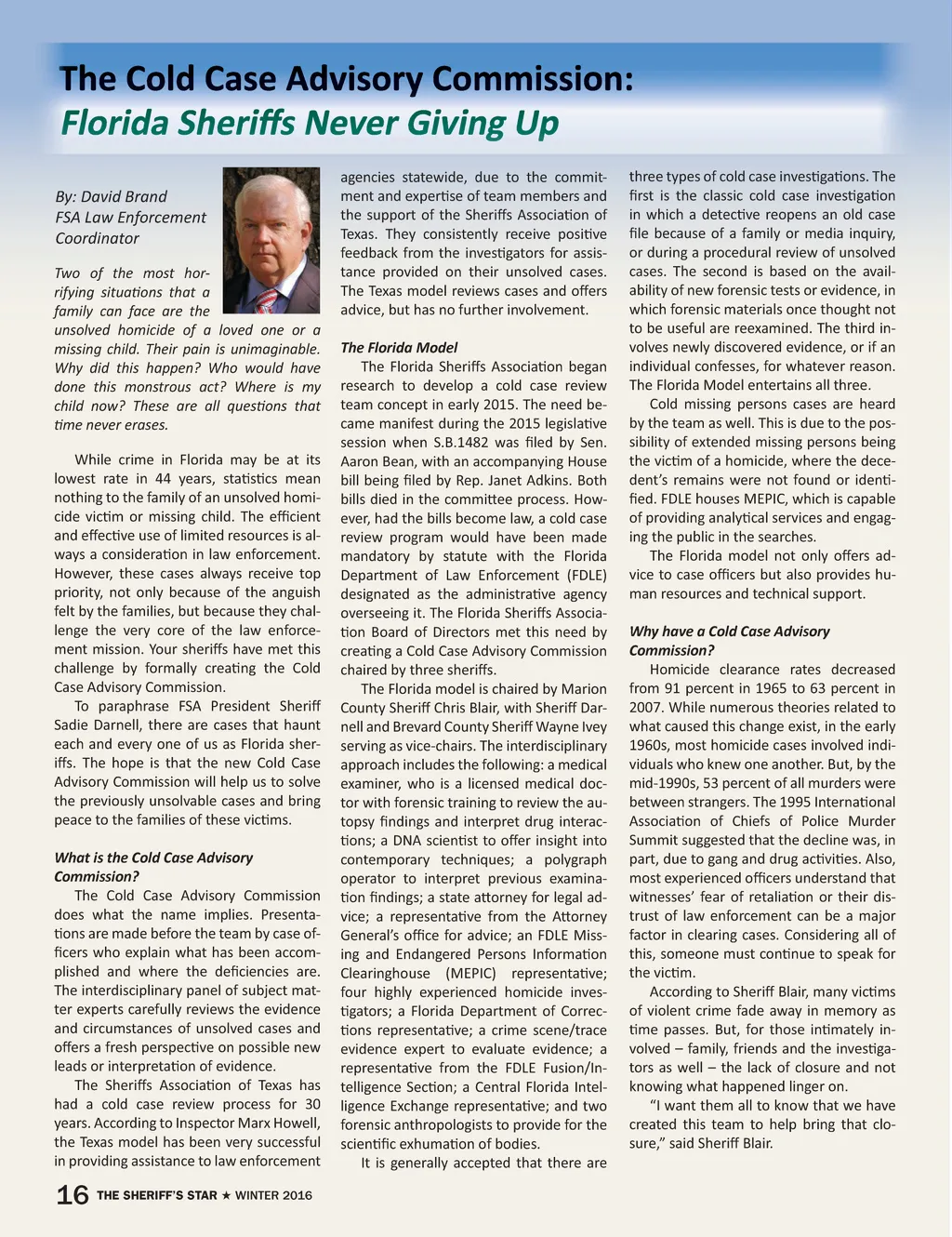 The Cold Case Advisory Commission:
Florida Sheriffs Never Giving Up

By: David Brand
FSA Law Enforcement Coordinator

Two of the most horrifying situations that a family can face are the unsolved homicide of a loved one or a missing child. Their pain is unimaginable. Why did this happen? Who would have done this monstrous act? Where is my child now? These are all questions that time never erases.

While crime in Florida may be at its lowest rate in 44 years, statistics mean nothing to the family of an unsolved homicide victim or missing child. The efficient and effective use of limited resources is always a consideration in law enforcement. However, these cases always receive top priority, not only because of the anguish felt by the families, but because they challenge the very core of the law enforcement mission. Your sheriffs have met this challenge by formally creating the Cold Case Advisory Commission.

To paraphrase FSA President Sheriff Sadie Darnell, there are cases that haunt each and every one of us as Florida sheriffs. The hope is that the new Cold Case Advisory Commission will help us to solve the previously unsolvable cases and bring peace to the families of these victims.

What is the Cold Case Advisory Commission?

The Cold Case Advisory Commission does what the name implies. Presentations are made before the team by case officers who explain what has been accomplished and where the deficiencies are. The interdisciplinary panel of subject matter experts carefully reviews the evidence and circumstances of unsolved cases and offers a fresh perspective on possible new leads or interpretation of evidence.

The Sheriffs Association of Texas has had a cold case review process for 30 years. According to Inspector Marx Howell, the Texas model has been very successful in providing assistance to law enforcement agencies statewide, due to the commitment and expertise of team members and the support of the Sheriffs Association of Texas. They consistently receive positive feedback from the investigators for assistance provided on their unsolved cases. The Texas model reviews cases and offers advice, but has no further involvement.

The Florida Model

The Florida Sheriffs Association began research to develop a cold case review team concept in early 2015. The need became manifest during the 2015 legislative session when S.B.1482 was filed by Sen. Aaron Bean, with an accompanying House bill being filed by Rep. Janet Adkins. Both bills died in the committee process. However, had the bills become law, a cold case review program would have been made mandatory by statute with the Florida Department of Law Enforcement (FDLE) designated as the administrative agency overseeing it. The Florida Sheriffs Association Board of Directors met this need by creating a Cold Case Advisory Commission chaired by three sheriffs.

The Florida model is chaired by Marion County Sheriff Chris Blair, with Sheriff Darnell and Brevard County Sheriff Wayne Ivey serving as vice-chairs. The interdisciplinary approach includes the following: a medical examiner, who is a licensed medical doctor with forensic training to review the autopsy findings and interpret drug interactions; a DNA scientist to offer insight into contemporary techniques; a polygraph operator to interpret previous examination findings; a state attorney for legal advice; a representative from the Attorney General's office for advice; an FDLE Missing and Endangered Persons Information Clearinghouse (MEPIC) representative; four highly experienced homicide investigators; a Florida Department of Corrections representative; a crime scene/trace evidence expert to evaluate evidence; a representative from the FDLE Fusion/Intelligence Section; a Central Florida Intelligence Exchange representative; and two forensic anthropologists to provide for the scientific exhumation of bodies.

It is generally accepted that there are three types of cold case investigations. The first is the classic cold case investigation in which a detective reopens an old case file because of a family or media inquiry, or during a procedural review of unsolved cases. The second is based on the availability of new forensic tests or evidence, in which forensic materials once thought not to be useful are reexamined. The third involves newly discovered evidence, or if an individual confesses, for whatever reason. The Florida Model entertains all three.

Cold missing persons cases are heard by the team as well. This is due to the possibility of extended missing persons being the victim of a homicide, where the decedent's remains were not found or identified. FDLE houses MEPIC, which is capable of providing analytical services and engaging the public in the searches.

The Florida model not only offers advice to case officers but also provides human resources and technical support.

Why have a Cold Case Advisory Commission?

Homicide clearance rates decreased from 91 percent in 1965 to 63 percent in 2007. While numerous theories related to what caused this change exist, in the early 1960s, most homicide cases involved individuals who knew one another. But, by the mid-1990s, 53 percent of all murders were between strangers. The 1995 International Association of Chiefs of Police Murder Summit suggested that the decline was, in part, due to gang and drug activities. Also, most experienced officers understand that witnesses' fear of retaliation or their distrust of law enforcement can be a major factor in clearing cases. Considering all of this, someone must continue to speak for the victim.

According to Sheriff Blair, many victims of violent crime fade away in memory as time passes. But, for those intimately involved – family, friends and the investigators as well – the lack of closure and not knowing what happened linger on.

"I want them all to know that we have created this team to help bring that closure," said Sheriff Blair.

16 THE SHERIFF'S STAR ★ WINTER 2016